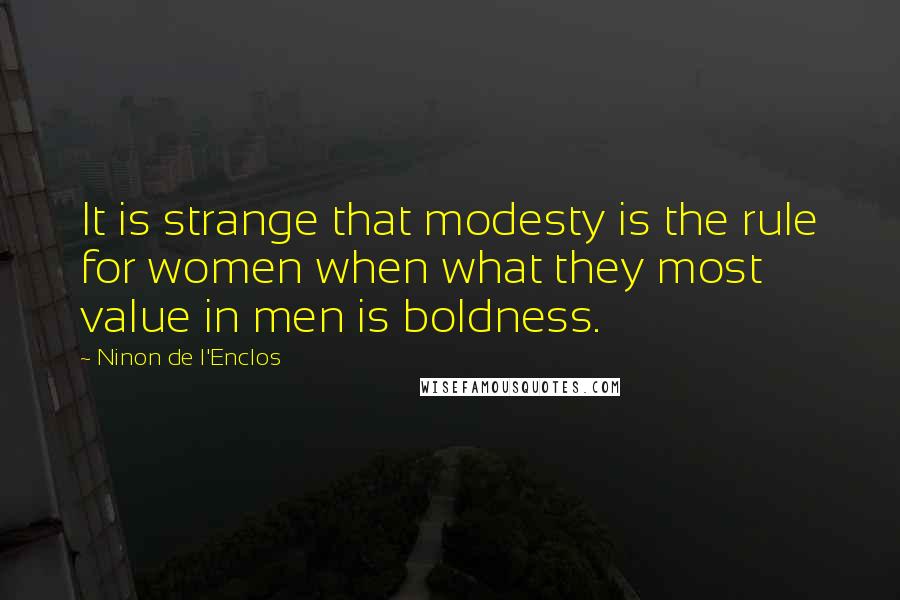 It is strange that modesty is the rule for women when what they most value in men is boldness.

~ Ninon de l'Enclos

WISEFAMOUSQUOTES.COM